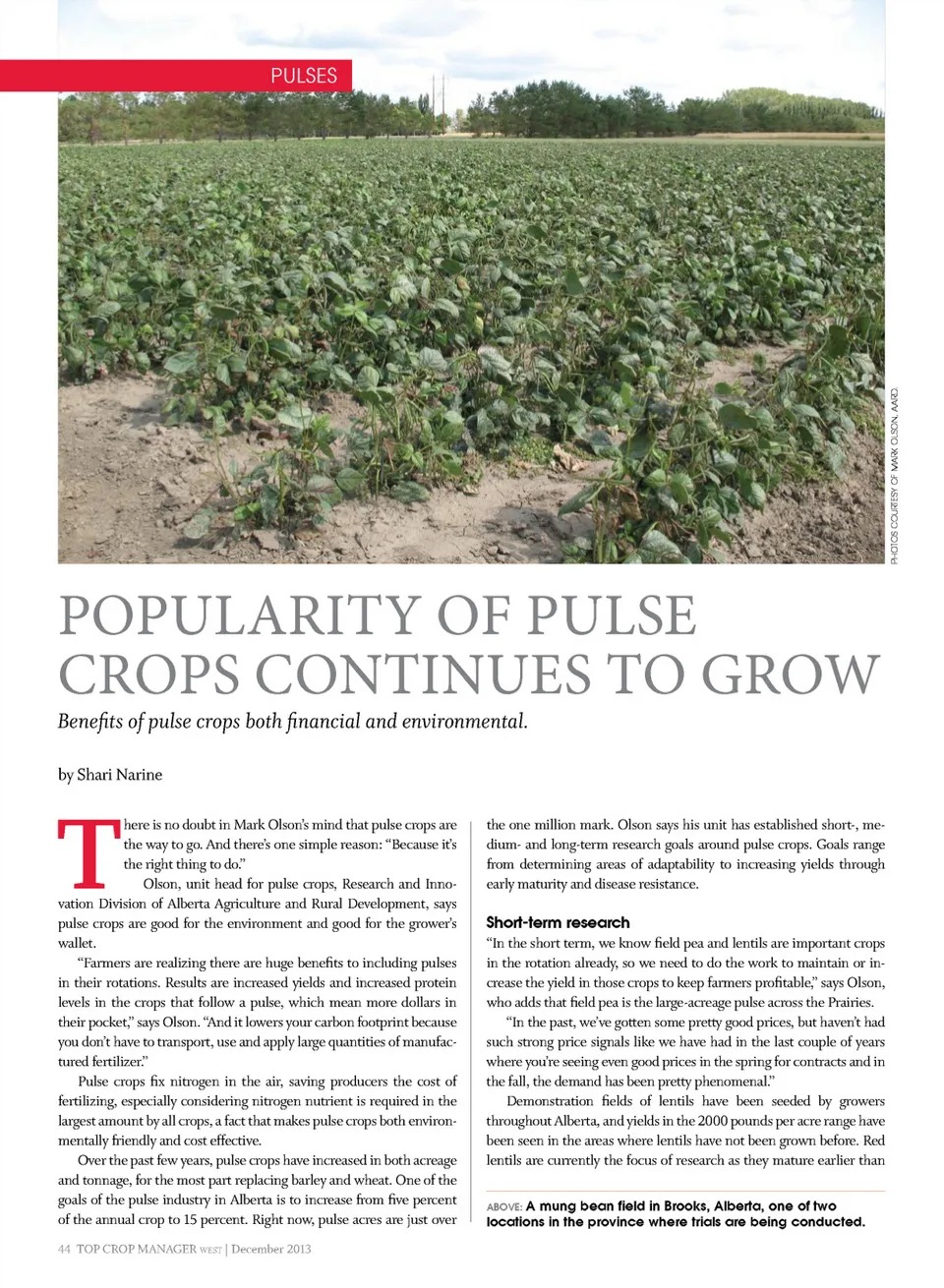 PULSES

PHOTOS COURTESY OF MARK OLSON, AARD.

POPULARITY OF PULSE CROPS CONTINUES TO GROW

Benefits of pulse crops both financial and environmental.

by Shari Narine

There is no doubt in Mark Olson's mind that pulse crops are the way to go. And there's one simple reason: "Because it's the right thing to do."

Olson, unit head for pulse crops, Research and Innovation Division of Alberta Agriculture and Rural Development, says pulse crops are good for the environment and good for the grower's wallet.

"Farmers are realizing there are huge benefits to including pulses in their rotations. Results are increased yields and increased protein levels in the crops that follow a pulse, which mean more dollars in their pocket," says Olson. "And it lowers your carbon footprint because you don't have to transport, use and apply large quantities of manufactured fertilizer."

Pulse crops fix nitrogen in the air, saving producers the cost of fertilizing, especially considering nitrogen nutrient is required in the largest amount by all crops, a fact that makes pulse crops both environmentally friendly and cost effective.

Over the past few years, pulse crops have increased in both acreage and tonnage, for the most part replacing barley and wheat. One of the goals of the pulse industry in Alberta is to increase from five percent of the annual crop to 15 percent. Right now, pulse acres are just over the one million mark. Olson says his unit has established short-, medium- and long-term research goals around pulse crops. Goals range from determining areas of adaptability to increasing yields through early maturity and disease resistance.

Short-term research

"In the short term, we know field pea and lentils are important crops in the rotation already, so we need to do the work to maintain or increase the yield in those crops to keep farmers profitable," says Olson, who adds that field pea is the large-acreage pulse across the Prairies.

"In the past, we've gotten some pretty good prices, but haven't had such strong price signals like we have had in the last couple of years where you're seeing even good prices in the spring for contracts and in the fall, the demand has been pretty phenomenal."

Demonstration fields of lentils have been seeded by growers throughout Alberta, and yields in the 2000 pounds per acre range have been seen in the areas where lentils have not been grown before. Red lentils are currently the focus of research as they mature earlier than

ABOVE: A mung bean field in Brooks, Alberta, one of two locations in the province where trials are being conducted.

44 TOP CROP MANAGER WEST | December 2013